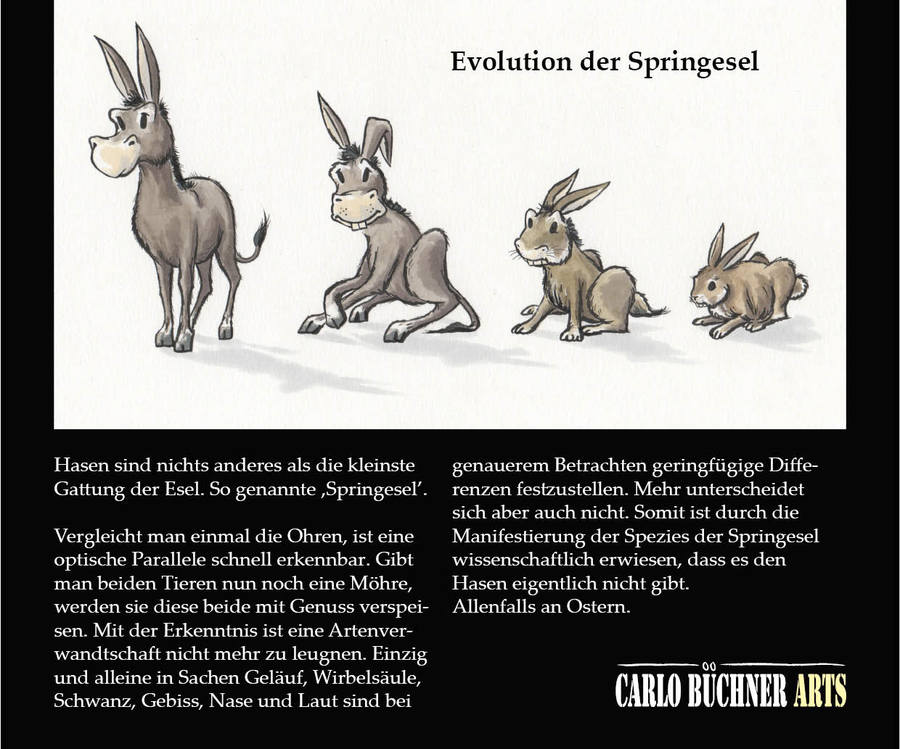 Evolution der Springesel

Hasen sind nichts anderes als die kleinste Gattung der Esel. So genannte ‚Springesel'.

Vergleicht man einmal die Ohren, ist eine optische Parallele schnell erkennbar. Gibt man beiden Tieren nun noch eine Möhre, werden sie diese beide mit Genuss verspeisen. Mit der Erkenntnis ist eine Artenverwandtschaft nicht mehr zu leugnen. Einzig und alleine in Sachen Geläuf, Wirbelsäule, Schwanz, Gebiss, Nase und Laut sind bei genauerem Betrachten geringfügige Differenzen festzustellen. Mehr unterscheidet sich aber auch nicht. Somit ist durch die Manifestierung der Spezies der Springesel wissenschaftlich erwiesen, dass es den Hasen eigentlich nicht gibt.
Allenfalls an Ostern.

CARLO BÜCHNER ARTS